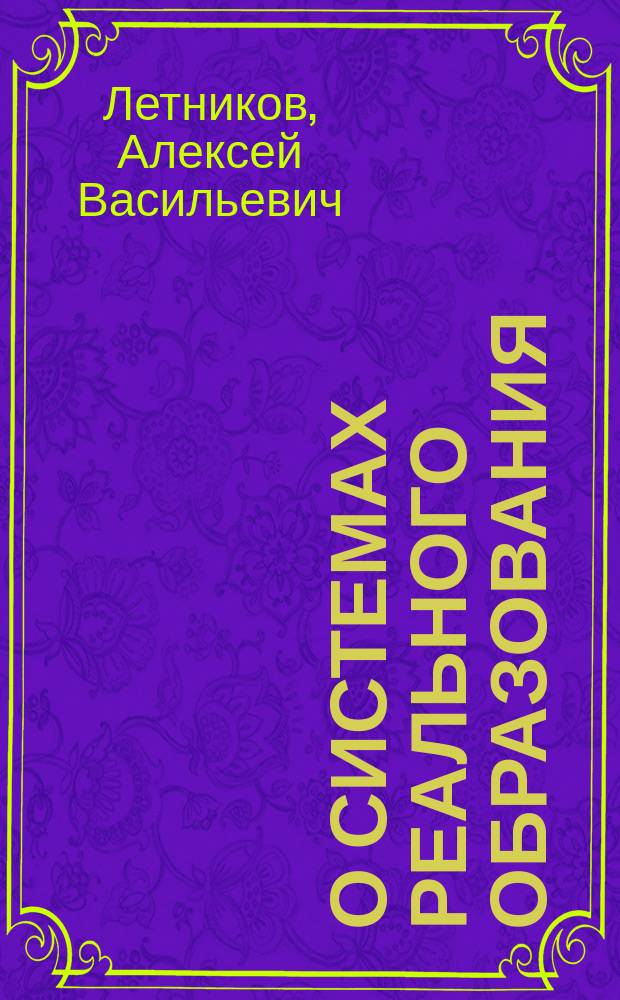 Летников, Алексей Васильевич

О СИСТЕМАХ РЕАЛЬНОГО ОБРАЗОВАНИЯ